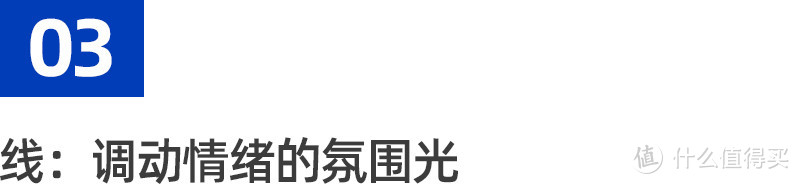 03

线：调动情绪的氛围光

值 什么值得买